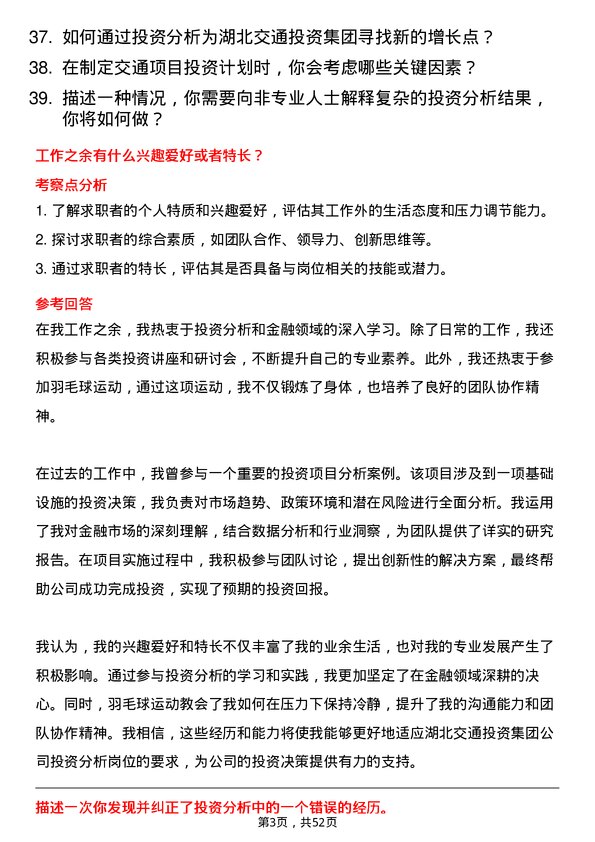 37. 如何通过投资分析为湖北交通投资集团寻找新的增长点？
38. 在制定交通项目投资计划时，你会考虑哪些关键因素？
39. 描述一种情况，你需要向非专业人士解释复杂的投资分析结果，你将如何做？

工作之余有什么兴趣爱好或者特长？

考察点分析

1. 了解求职者的个人特质和兴趣爱好，评估其工作外的生活态度和压力调节能力。
2. 探讨求职者的综合素质，如团队合作、领导力、创新思维等。
3. 通过求职者的特长，评估其是否具备与岗位相关的技能或潜力。

参考回答

在我工作之余，我热衷于投资分析和金融领域的深入学习。除了日常的工作，我还积极参与各类投资讲座和研讨会，不断提升自己的专业素养。此外，我还热衷于参加羽毛球运动，通过这项运动，我不仅锻炼了身体，也培养了良好的团队协作精神。

在过去的工作中，我曾参与一个重要的投资项目分析案例。该项目涉及到一项基础设施的投资决策，我负责对市场趋势、政策环境和潜在风险进行全面分析。我运用了我对金融市场的深刻理解，结合数据分析和行业洞察，为团队提供了详实的研究报告。在项目实施过程中，我积极参与团队讨论，提出创新性的解决方案，最终帮助公司成功完成投资，实现了预期的投资回报。

我认为，我的兴趣爱好和特长不仅丰富了我的业余生活，也对我的专业发展产生了积极影响。通过参与投资分析的学习和实践，我更加坚定了在金融领域深耕的决心。同时，羽毛球运动教会了我如何在压力下保持冷静，提升了我的沟通能力和团队协作精神。我相信，这些经历和能力将使我能够更好地适应湖北交通投资集团公司投资分析岗位的要求，为公司的投资决策提供有力的支持。

描述一次你发现并纠正了投资分析中的一个错误的经历。

第3页，共52页